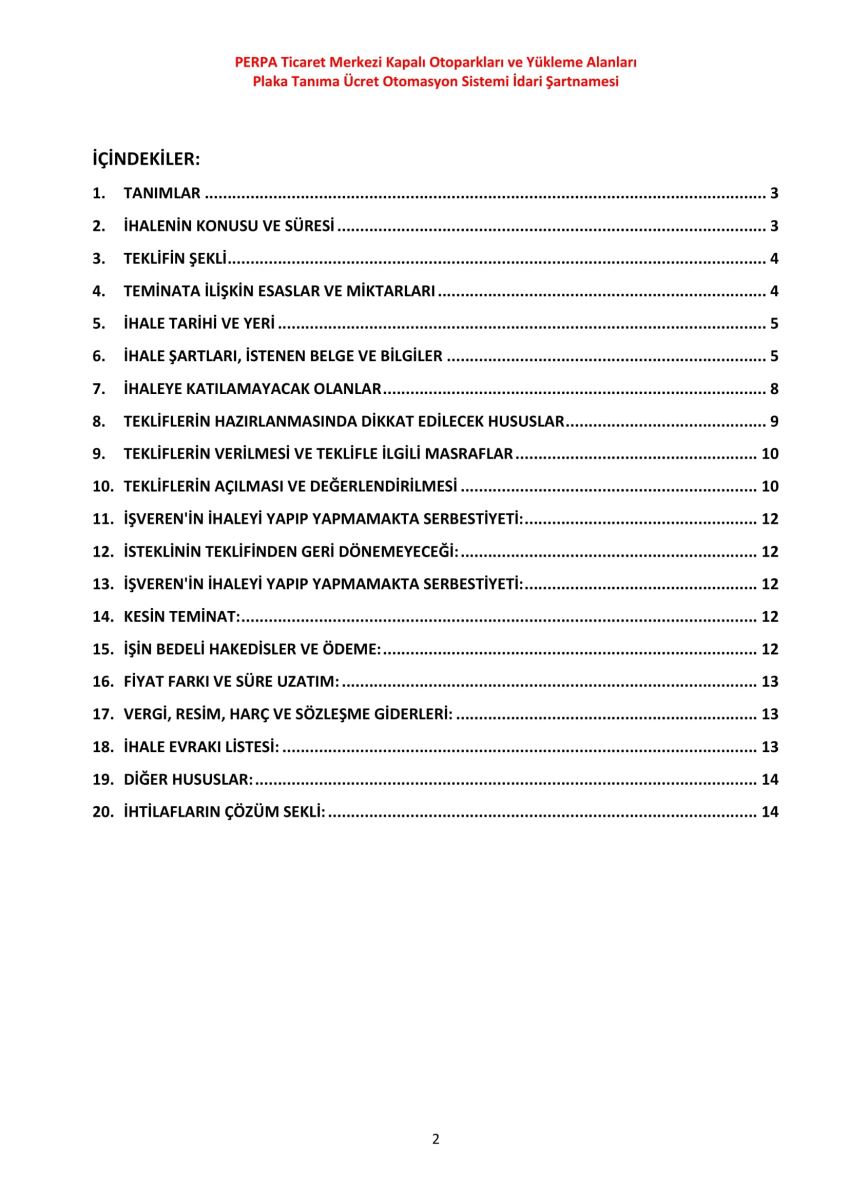 PERPA Ticaret Merkezi Kapalı Otoparkları ve Yükleme Alanları
Plaka Tanıma Ücret Otomasyon Sistemi İdari Şartnamesi

İÇİNDEKİLER:

1. TANIMLAR .......... 3
2. İHALENİN KONUSU VE SÜRESİ .......... 3
3. TEKLİFİN ŞEKLİ .......... 4
4. TEMİNATA İLİŞKİN ESASLAR VE MİKTARLARI .......... 4
5. İHALE TARİHİ VE YERİ .......... 5
6. İHALE ŞARTLARI, İSTENEN BELGE VE BİLGİLER .......... 5
7. İHALEYE KATILAMAYACAK OLANLAR .......... 8
8. TEKLİFLERİN HAZIRLANMASINDA DİKKAT EDİLECEK HUSUSLAR .......... 9
9. TEKLİFLERİN VERİLMESİ VE TEKLİFLE İLGİLİ MASRAFLAR .......... 10
10. TEKLİFLERİN AÇILMASI VE DEĞERLENDİRİLMESİ .......... 10
11. İŞVEREN'İN İHALEYİ YAPIP YAPMAMAKTA SERBESTİYETİ: .......... 12
12. İSTEKLİNİN TEKLİFİNDEN GERİ DÖNEMEYECEĞİ: .......... 12
13. İŞVEREN'İN İHALEYİ YAPIP YAPMAMAKTA SERBESTİYETİ: .......... 12
14. KESİN TEMİNAT: .......... 12
15. İŞİN BEDELİ HAKEDİSLER VE ÖDEME: .......... 12
16. FİYAT FARKI VE SÜRE UZATIM: .......... 13
17. VERGİ, RESİM, HARÇ VE SÖZLEŞME GİDERLERİ: .......... 13
18. İHALE EVRAKI LİSTESİ: .......... 13
19. DİĞER HUSUSLAR: .......... 14
20. İHTİLAFLARIN ÇÖZÜM SEKLİ: .......... 14

2